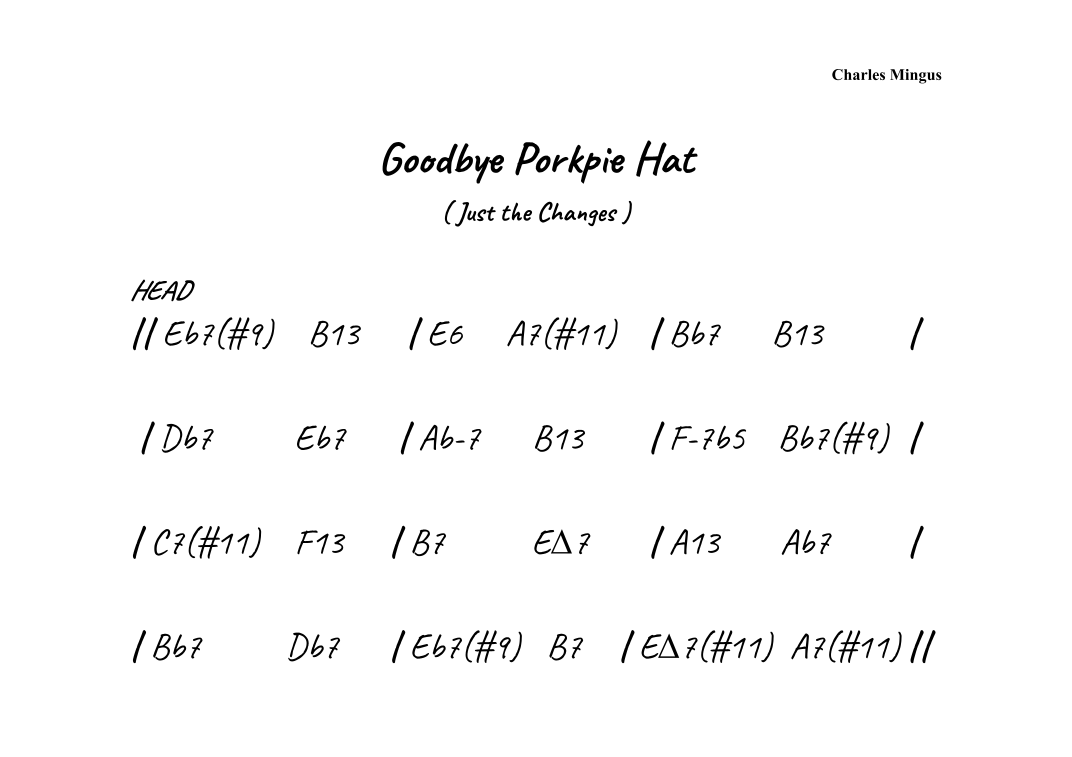 Charles Mingus

Goodbye Porkpie Hat

( Just the Changes )

HEAD

// Eb7(#9) B13 / E6 A7(#11) / Bb7 B13 /

/ Db7 Eb7 / Ab-7 B13 / F-7b5 Bb7(#9) /

/ C7(#11) F13 / B7 EΔ7 / A13 Ab7 /

/ Bb7 Db7 / Eb7(#9) B7 / EΔ7(#11) A7(#11) //